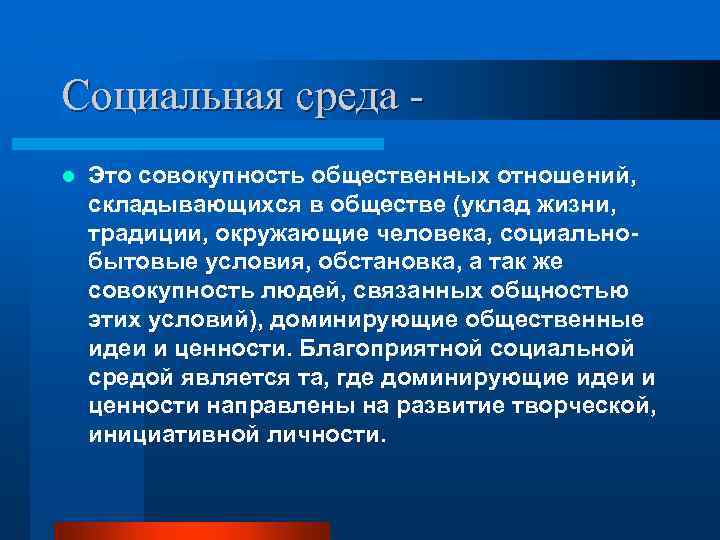 Социальная среда -

Это совокупность общественных отношений, складывающихся в обществе (уклад жизни, традиции, окружающие человека, социально-бытовые условия, обстановка, а так же совокупность людей, связанных общностью этих условий), доминирующие общественные идеи и ценности. Благоприятной социальной средой является та, где доминирующие идеи и ценности направлены на развитие творческой, инициативной личности.